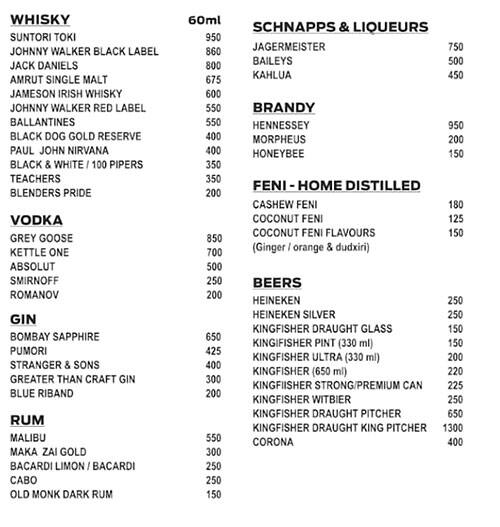 WHISKY 60ml

SUNTORI TOKI 950
JOHNNY WALKER BLACK LABEL 860
JACK DANIELS 800
AMRUT SINGLE MALT 675
JAMESON IRISH WHISKY 600
JOHNNY WALKER RED LABEL 550
BALLANTINES 550
BLACK DOG GOLD RESERVE 400
PAUL JOHN NIRVANA 400
BLACK & WHITE / 100 PIPERS 350
TEACHERS 350
BLENDERS PRIDE 200

VODKA

GREY GOOSE 850
KETTLE ONE 700
ABSOLUT 500
SMIRNOFF 250
ROMANOV 200

GIN

BOMBAY SAPPHIRE 650
PUMORI 425
STRANGER & SONS 400
GREATER THAN CRAFT GIN 300
BLUE RIBAND 200

RUM

MALIBU 550
MAKA ZAI GOLD 300
BACARDI LIMON / BACARDI 250
CABO 250
OLD MONK DARK RUM 150

SCHNAPPS & LIQUEURS

JAGERMEISTER 750
BAILEYS 500
KAHLUA 450

BRANDY

HENNESSEY 950
MORPHEUS 200
HONEYBEE 150

FENI - HOME DISTILLED

CASHEW FENI 180
COCONUT FENI 125
COCONUT FENI FLAVOURS 150
(Ginger / orange & dudxiri)

BEERS

HEINEKEN 250
HEINEKEN SILVER 250
KINGFISHER DRAUGHT GLASS 150
KINGIFISHER PINT (330 ml) 150
KINGFISHER ULTRA (330 ml) 200
KINGFISHER (650 ml) 220
KINGFIISHER STRONG/PREMIUM CAN 225
KINGFISHER WITBIER 250
KINGFISHER DRAUGHT PITCHER 650
KINGFISHER DRAUGHT KING PITCHER 1300
CORONA 400